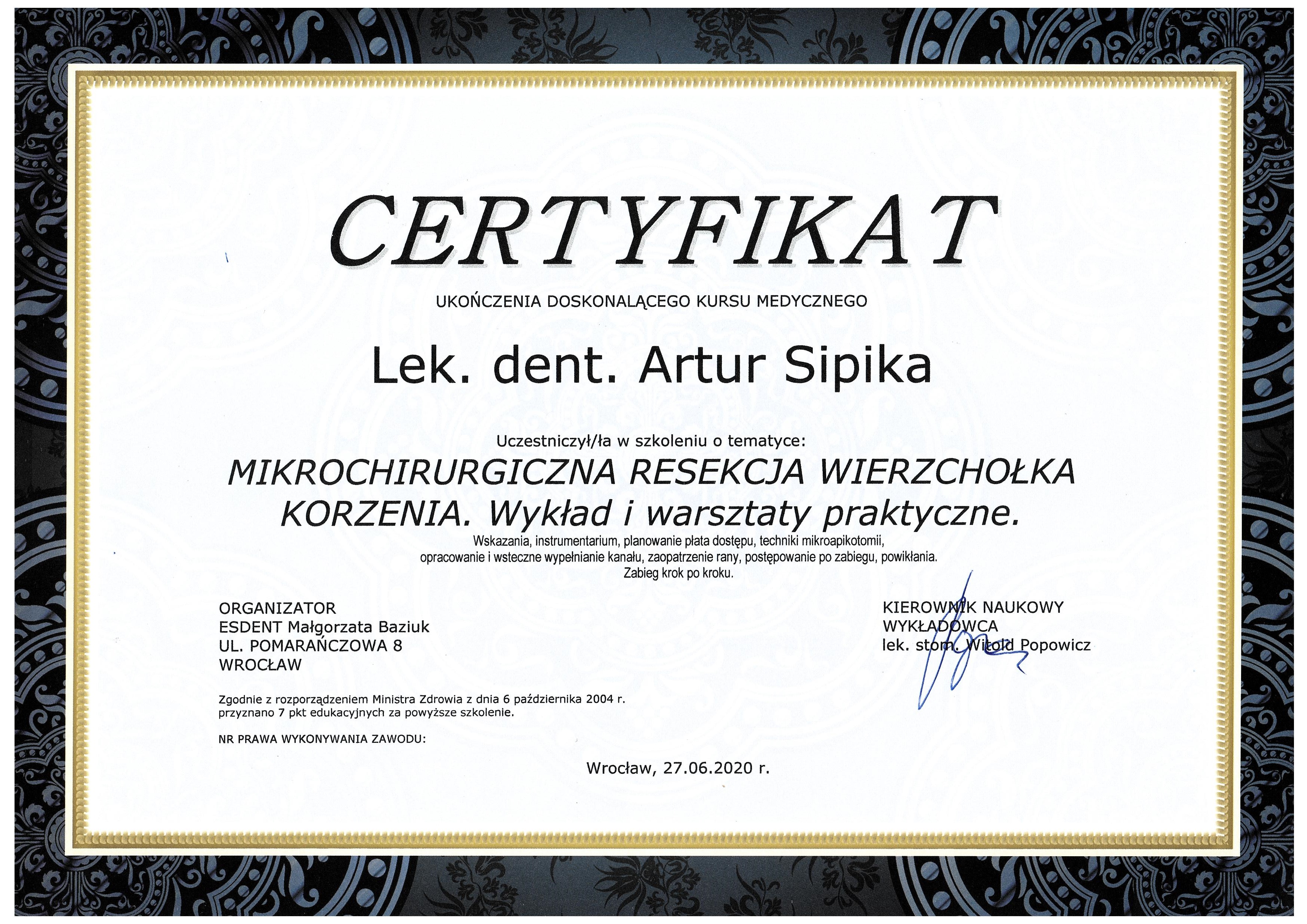 CERTYFIKAT

UKOŃCZENIA DOSKONALĄCEGO KURSU MEDYCZNEGO

Lek. dent. Artur Sipika

Uczestniczył/ła w szkoleniu o tematyce:

MIKROCHIRURGICZNA RESEKCJA WIERZCHOŁKA KORZENIA. Wykład i warsztaty praktyczne.

Wskazania, instrumentarium, planowanie płata dostępu, techniki mikroapikotomii, opracowanie i wsteczne wypełnianie kanału, zaopatrzenie rany, postępowanie po zabiegu, powikłania. Zabieg krok po kroku.

ORGANIZATOR
ESDENT Małgorzata Baziuk
UL. POMARAŃCZOWA 8
WROCŁAW

KIEROWNIK NAUKOWY
WYKŁADOWCA
lek. stom. Witold Popowicz

Zgodnie z rozporządzeniem Ministra Zdrowia z dnia 6 października 2004 r. przyznano 7 pkt edukacyjnych za powyższe szkolenie.

NR PRAWA WYKONYWANIA ZAWODU:

Wrocław, 27.06.2020 r.